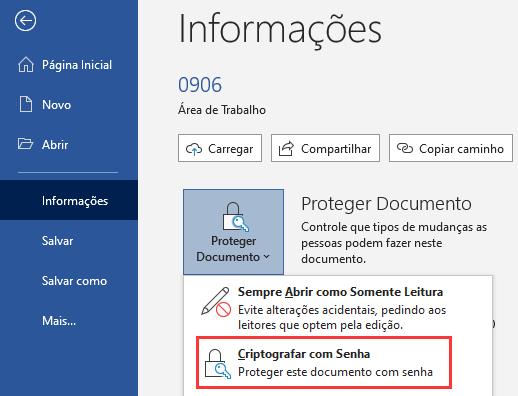 Página Inicial

Novo

Abrir

Informações

Salvar

Salvar como

Mais...

Informações

0906

Área de Trabalho

Carregar

Compartilhar

Copiar caminho

Proteger Documento

Proteger Documento

Controle que tipos de mudanças as pessoas podem fazer neste documento.

Sempre Abrir como Somente Leitura

Evite alterações acidentais, pedindo aos leitores que optem pela edição.

Criptografar com Senha

Proteger este documento com senha